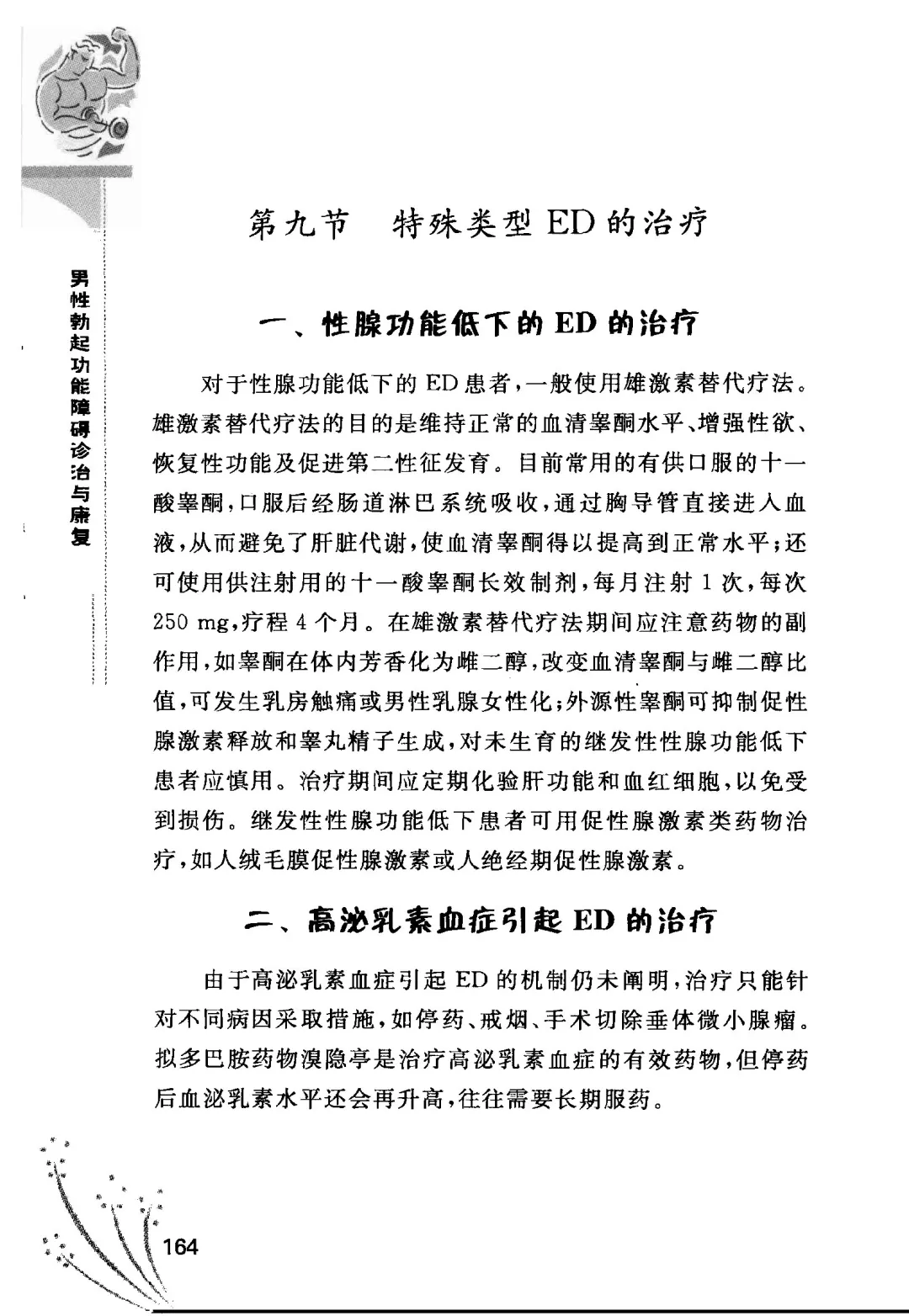 男性勃起功能障碍诊治与康复

第九节　特殊类型 ED 的治疗

一、性腺功能低下的 ED 的治疗

对于性腺功能低下的 ED 患者，一般使用雄激素替代疗法。雄激素替代疗法的目的是维持正常的血清睾酮水平、增强性欲、恢复性功能及促进第二性征发育。目前常用的有供口服的十一酸睾酮，口服后经肠道淋巴系统吸收，通过胸导管直接进入血液，从而避免了肝脏代谢，使血清睾酮得以提高到正常水平；还可使用供注射用的十一酸睾酮长效制剂，每月注射 1 次，每次 250 mg，疗程 4 个月。在雄激素替代疗法期间应注意药物的副作用，如睾酮在体内芳香化为雌二醇，改变血清睾酮与雌二醇比值，可发生乳房触痛或男性乳腺女性化；外源性睾酮可抑制促性腺激素释放和睾丸精子生成，对未生育的继发性性腺功能低下患者应慎用。治疗期间应定期化验肝功能和血红细胞，以免受到损伤。继发性性腺功能低下患者可用促性腺激素类药物治疗，如人绒毛膜促性腺激素或人绝经期促性腺激素。

二、高泌乳素血症引起 ED 的治疗

由于高泌乳素血症引起 ED 的机制仍未阐明，治疗只能针对不同病因采取措施，如停药、戒烟、手术切除垂体微小腺瘤。拟多巴胺药物溴隐亭是治疗高泌乳素血症的有效药物，但停药后血泌乳素水平还会再升高，往往需要长期服药。

164